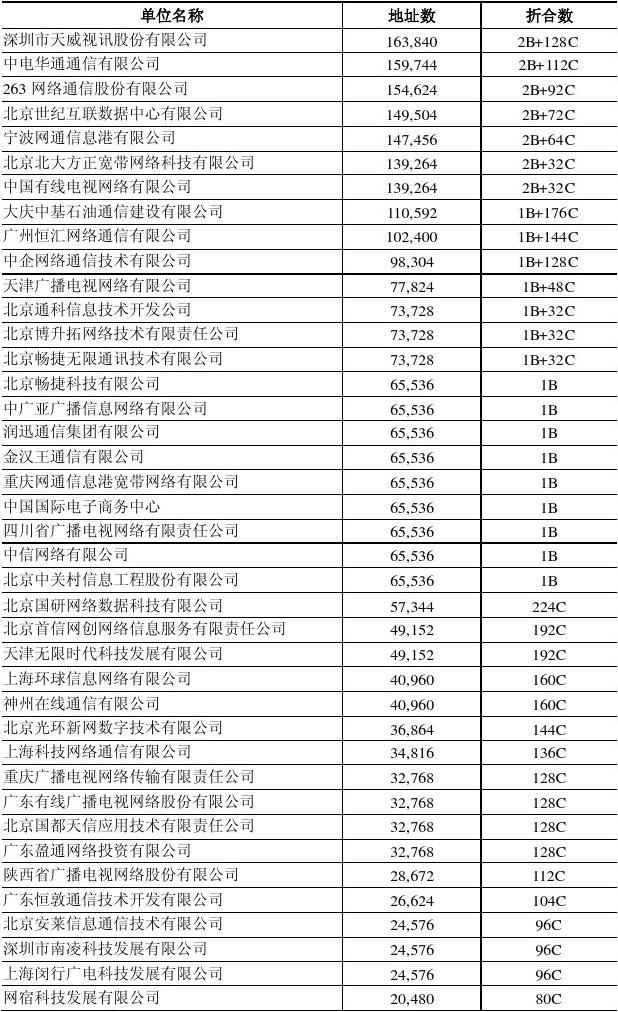 | 单位名称 | 地址数 | 折合数 |
|---|---|---|
| 深圳市天威视讯股份有限公司 | 163,840 | 2B+128C |
| 中电华通通信有限公司 | 159,744 | 2B+112C |
| 263 网络通信股份有限公司 | 154,624 | 2B+92C |
| 北京世纪互联数据中心有限公司 | 149,504 | 2B+72C |
| 宁波网通信息港有限公司 | 147,456 | 2B+64C |
| 北京北大方正宽带网络科技有限公司 | 139,264 | 2B+32C |
| 中国有线电视网络有限公司 | 139,264 | 2B+32C |
| 大庆中基石油通信建设有限公司 | 110,592 | 1B+176C |
| 广州恒汇网络通信有限公司 | 102,400 | 1B+144C |
| 中企网络通信技术有限公司 | 98,304 | 1B+128C |
| 天津广播电视网络有限公司 | 77,824 | 1B+48C |
| 北京通科信息技术开发公司 | 73,728 | 1B+32C |
| 北京博升拓网络技术有限责任公司 | 73,728 | 1B+32C |
| 北京畅捷无限通讯技术有限公司 | 73,728 | 1B+32C |
| 北京畅捷科技有限公司 | 65,536 | 1B |
| 中广亚广播信息网络有限公司 | 65,536 | 1B |
| 润迅通信集团有限公司 | 65,536 | 1B |
| 金汉王通信有限公司 | 65,536 | 1B |
| 重庆网通信息港宽带网络有限公司 | 65,536 | 1B |
| 中国国际电子商务中心 | 65,536 | 1B |
| 四川省广播电视网络有限责任公司 | 65,536 | 1B |
| 中信网络有限公司 | 65,536 | 1B |
| 北京中关村信息工程股份有限公司 | 65,536 | 1B |
| 北京国研网络数据科技有限公司 | 57,344 | 224C |
| 北京首信网创网络信息服务有限责任公司 | 49,152 | 192C |
| 天津无限时代科技发展有限公司 | 49,152 | 192C |
| 上海环球信息网络有限公司 | 40,960 | 160C |
| 神州在线通信有限公司 | 40,960 | 160C |
| 北京光环新网数字技术有限公司 | 36,864 | 144C |
| 上海科技网络通信有限公司 | 34,816 | 136C |
| 重庆广播电视网络传输有限责任公司 | 32,768 | 128C |
| 广东有线广播电视网络股份有限公司 | 32,768 | 128C |
| 北京国都天信应用技术有限责任公司 | 32,768 | 128C |
| 广东盈通网络投资有限公司 | 32,768 | 128C |
| 陕西省广播电视网络股份有限公司 | 28,672 | 112C |
| 广东恒敦通信技术开发有限公司 | 26,624 | 104C |
| 北京安莱信息通信技术有限公司 | 24,576 | 96C |
| 深圳市南凌科技发展有限公司 | 24,576 | 96C |
| 上海闵行广电科技发展有限公司 | 24,576 | 96C |
| 网宿科技发展有限公司 | 20,480 | 80C |